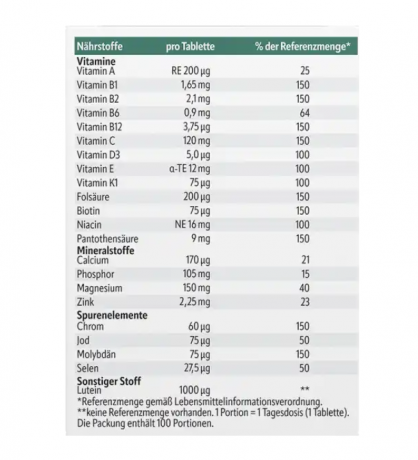 | Nährstoffe | pro Tablette | % der Referenzmenge* |
|---|---|---|
| **Vitamine** | | |
| Vitamin A | RE 200 µg | 25 |
| Vitamin B1 | 1,65 mg | 150 |
| Vitamin B2 | 2,1 mg | 150 |
| Vitamin B6 | 0,9 mg | 64 |
| Vitamin B12 | 3,75 µg | 150 |
| Vitamin C | 120 mg | 150 |
| Vitamin D3 | 5,0 µg | 100 |
| Vitamin E | α-TE 12 mg | 100 |
| Vitamin K1 | 75 µg | 100 |
| Folsäure | 200 µg | 150 |
| Biotin | 75 µg | 150 |
| Niacin | NE 16 mg | 100 |
| Pantothensäure | 9 mg | 150 |
| **Mineralstoffe** | | |
| Calcium | 170 µg | 21 |
| Phosphor | 105 mg | 15 |
| Magnesium | 150 mg | 40 |
| Zink | 2,25 mg | 23 |
| **Spurenelemente** | | |
| Chrom | 60 µg | 150 |
| Jod | 75 µg | 50 |
| Molybdän | 75 µg | 150 |
| Selen | 27,5 µg | 50 |
| **Sonstiger Stoff** | | |
| Lutein | 1000 µg | ** |

*Referenzmenge gemäß Lebensmittelinformationsverordnung.
**keine Referenzmenge vorhanden. 1 Portion = 1 Tagesdosis (1 Tablette).
Die Packung enthält 100 Portionen.